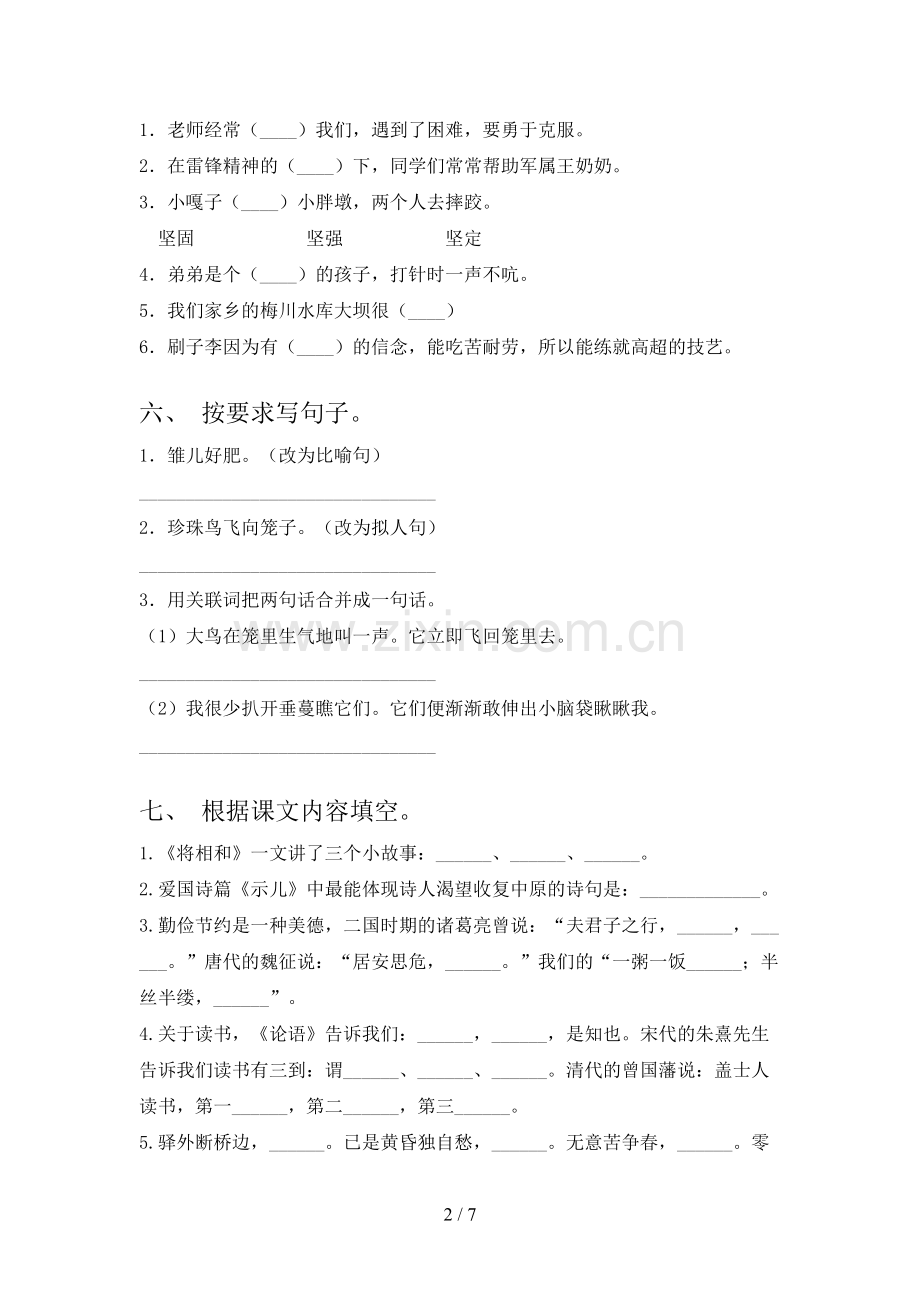 1．老师经常（____）我们，遇到了困难，要勇于克服。

2．在雷锋精神的（____）下，同学们常常帮助军属王奶奶。

3．小嘎子（____）小胖墩，两个人去摔跤。

坚固 坚强 坚定

4．弟弟是个（____）的孩子，打针时一声不吭。

5．我们家乡的梅川水库大坝很（____）

6．刷子李因为有（____）的信念，能吃苦耐劳，所以能练就高超的技艺。

六、 按要求写句子。

1．雏儿好肥。（改为比喻句）

____

2．珍珠鸟飞向笼子。（改为拟人句）

____

3．用关联词把两句话合并成一句话。

（1）大鸟在笼里生气地叫一声。它立即飞回笼里去。

____

（2）我很少扒开垂蔓瞧它们。它们便渐渐敢伸出小脑袋瞅瞅我。

____

七、 根据课文内容填空。

1.《将相和》一文讲了三个小故事：____、____、____。

2.爱国诗篇《示儿》中最能体现诗人渴望收复中原的诗句是：____。

3.勤俭节约是一种美德，二国时期的诸葛亮曾说：“夫君子之行，____，____。”唐代的魏征说：“居安思危，____。”我们的“一粥一饭____；半丝半缕，____”。

4.关于读书，《论语》告诉我们：____，____，是知也。宋代的朱熹先生告诉我们读书有三到：谓____、____、____。清代的曾国藩说：盖士人读书，第一____，第二____，第三____。

5.驿外断桥边，____。已是黄昏独自愁，____。无意苦争春，____。零

2 / 7

www.zixin.com.cn